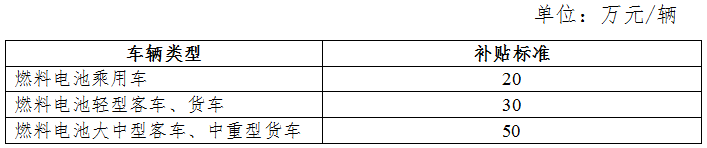 单位：万元/辆

| 车辆类型 | 补贴标准 |
|---|---|
| 燃料电池乘用车 | 20 |
| 燃料电池轻型客车、货车 | 30 |
| 燃料电池大中型客车、中重型货车 | 50 |